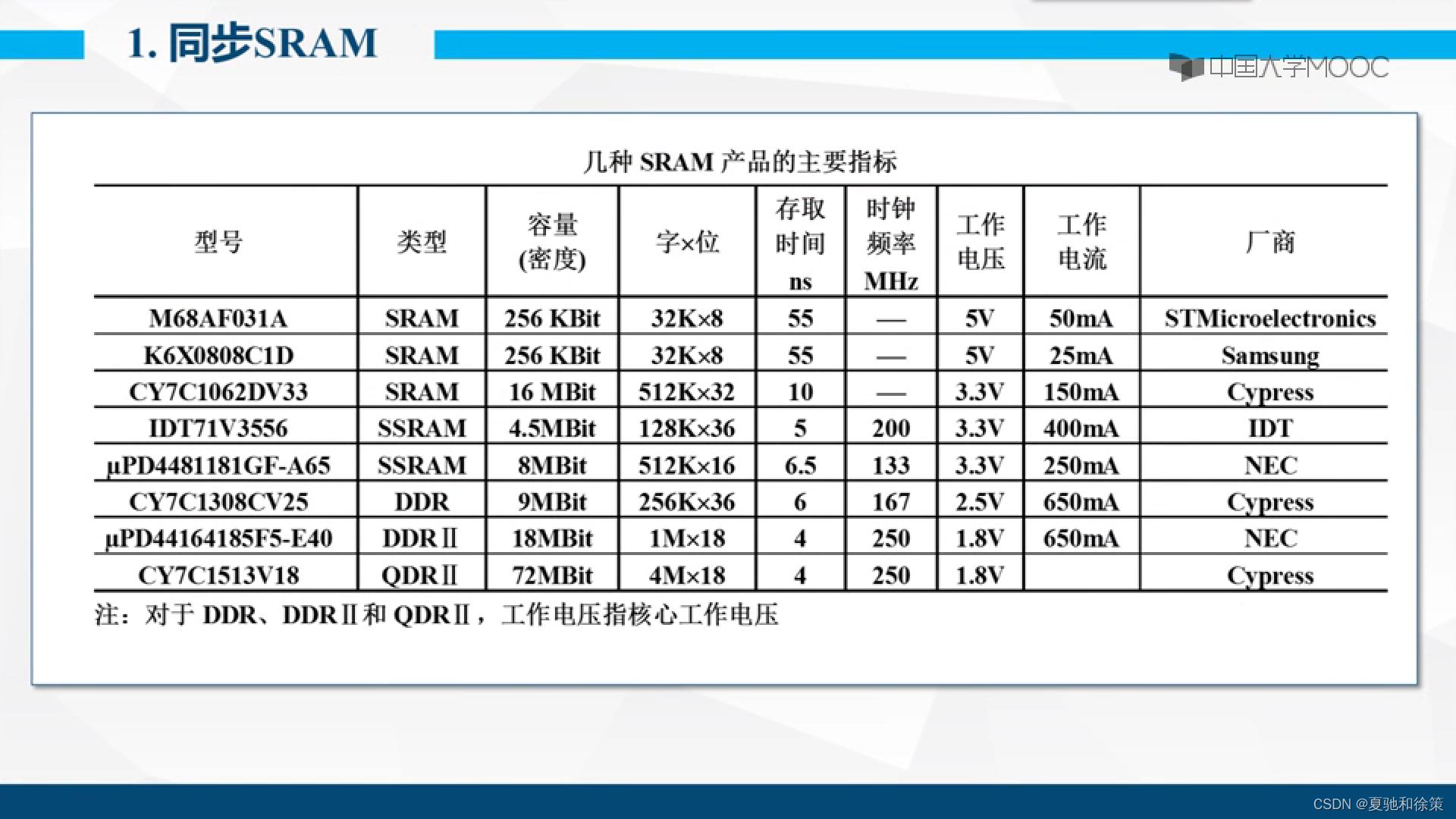 1. 同步SRAM

中国大学MOOC

几种 SRAM 产品的主要指标

| 型号 | 类型 | 容量 (密度) | 字×位 | 存取时间 ns | 时钟频率 MHz | 工作电压 | 工作电流 | 厂商 |
|---|---|---|---|---|---|---|---|---|
| M68AF031A | SRAM | 256 KBit | 32K×8 | 55 | — | 5V | 50mA | STMicroelectronics |
| K6X0808C1D | SRAM | 256 KBit | 32K×8 | 55 | — | 5V | 25mA | Samsung |
| CY7C1062DV33 | SRAM | 16 MBit | 512K×32 | 10 | — | 3.3V | 150mA | Cypress |
| IDT71V3556 | SSRAM | 4.5MBit | 128K×36 | 5 | 200 | 3.3V | 400mA | IDT |
| μPD4481181GF-A65 | SSRAM | 8MBit | 512K×16 | 6.5 | 133 | 3.3V | 250mA | NEC |
| CY7C1308CV25 | DDR | 9MBit | 256K×36 | 6 | 167 | 2.5V | 650mA | Cypress |
| μPD44164185F5-E40 | DDRⅡ | 18MBit | 1M×18 | 4 | 250 | 1.8V | 650mA | NEC |
| CY7C1513V18 | QDRⅡ | 72MBit | 4M×18 | 4 | 250 | 1.8V | | Cypress |

注：对于 DDR、DDRⅡ和 QDRⅡ，工作电压指核心工作电压

CSDN @夏驰和徐策